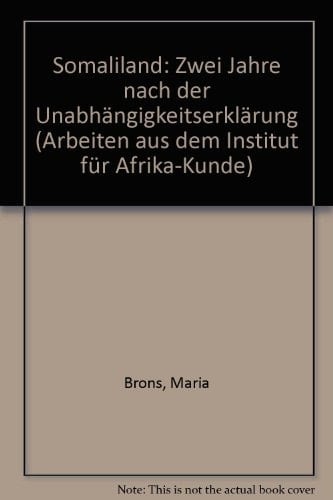 Somaliland: Zwei Jahre nach der Unabhängigkeitserklärung (Arbeiten aus dem Institut für Afrika-Kunde)

Brons, Maria

Note: This is not the actual book cover